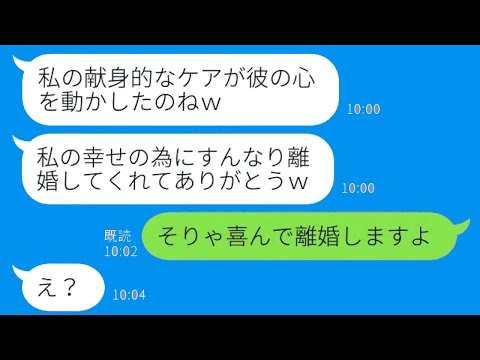 私の献身的なケアが彼の心を動かしたのねｗ
10:00

私の幸せの為にすんなり離婚してくれてありがとうｗ
10:00

既読
10:02
そりゃ喜んで離婚しますよ

え？
10:04